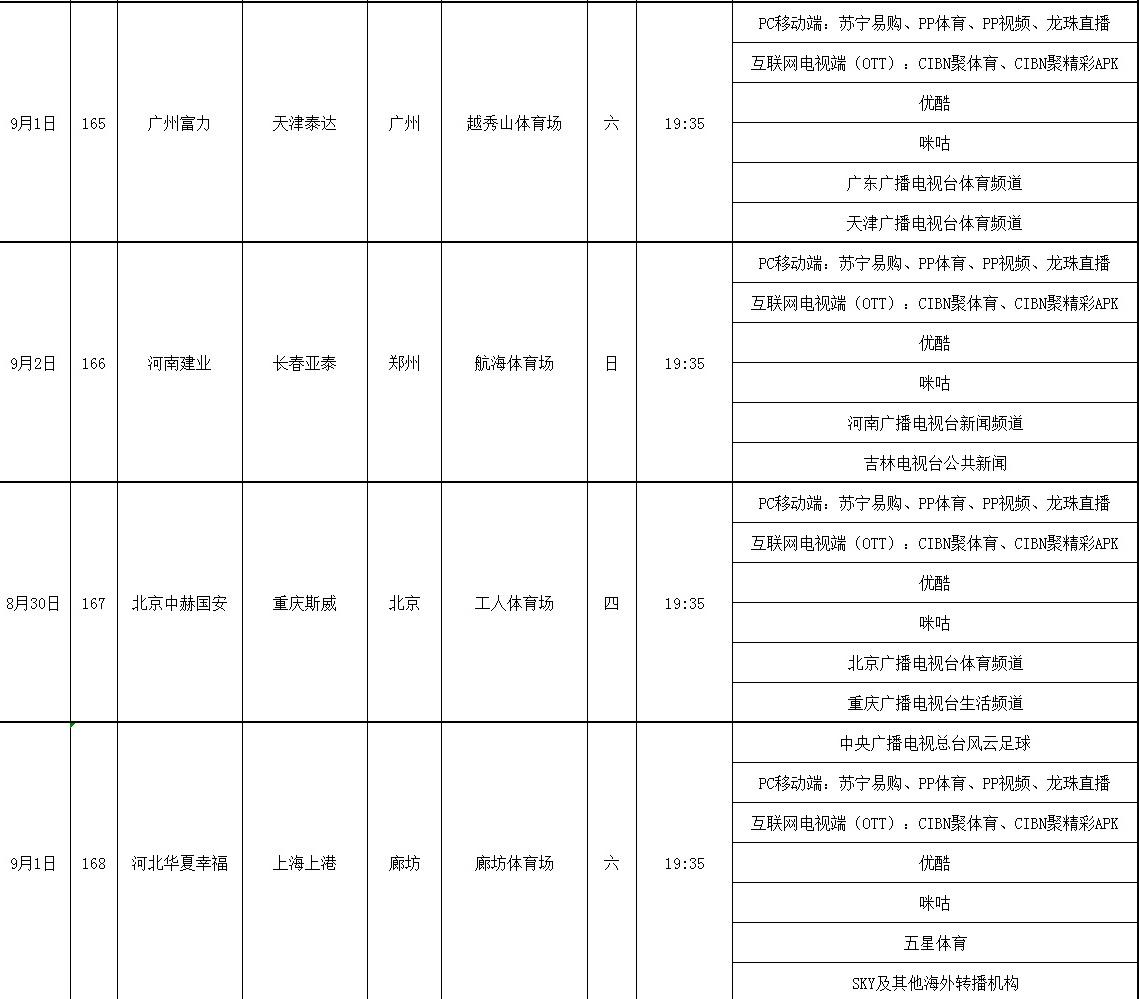 | 9月1日 | 165 | 广州富力 | 天津泰达 | 广州 | 越秀山体育场 | 六 | 19:35 | PC移动端：苏宁易购、PP体育、PP视频、龙珠直播 |
|---|---|---|---|---|---|---|---|---|
| | | | | | | | | 互联网电视端（OTT）：CIBN聚体育、CIBN聚精彩APK |
| | | | | | | | | 优酷 |
| | | | | | | | | 咪咕 |
| | | | | | | | | 广东广播电视台体育频道 |
| | | | | | | | | 天津广播电视台体育频道 |
| 9月2日 | 166 | 河南建业 | 长春亚泰 | 郑州 | 航海体育场 | 日 | 19:35 | PC移动端：苏宁易购、PP体育、PP视频、龙珠直播 |
| | | | | | | | | 互联网电视端（OTT）：CIBN聚体育、CIBN聚精彩APK |
| | | | | | | | | 优酷 |
| | | | | | | | | 咪咕 |
| | | | | | | | | 河南广播电视台新闻频道 |
| | | | | | | | | 吉林电视台公共新闻 |
| 8月30日 | 167 | 北京中赫国安 | 重庆斯威 | 北京 | 工人体育场 | 四 | 19:35 | PC移动端：苏宁易购、PP体育、PP视频、龙珠直播 |
| | | | | | | | | 互联网电视端（OTT）：CIBN聚体育、CIBN聚精彩APK |
| | | | | | | | | 优酷 |
| | | | | | | | | 咪咕 |
| | | | | | | | | 北京广播电视台体育频道 |
| | | | | | | | | 重庆广播电视台生活频道 |
| 9月1日 | 168 | 河北华夏幸福 | 上海上港 | 廊坊 | 廊坊体育场 | 六 | 19:35 | 中央广播电视总台风云足球 |
| | | | | | | | | PC移动端：苏宁易购、PP体育、PP视频、龙珠直播 |
| | | | | | | | | 互联网电视端（OTT）：CIBN聚体育、CIBN聚精彩APK |
| | | | | | | | | 优酷 |
| | | | | | | | | 咪咕 |
| | | | | | | | | 五星体育 |
| | | | | | | | | SKY及其他海外转播机构 |